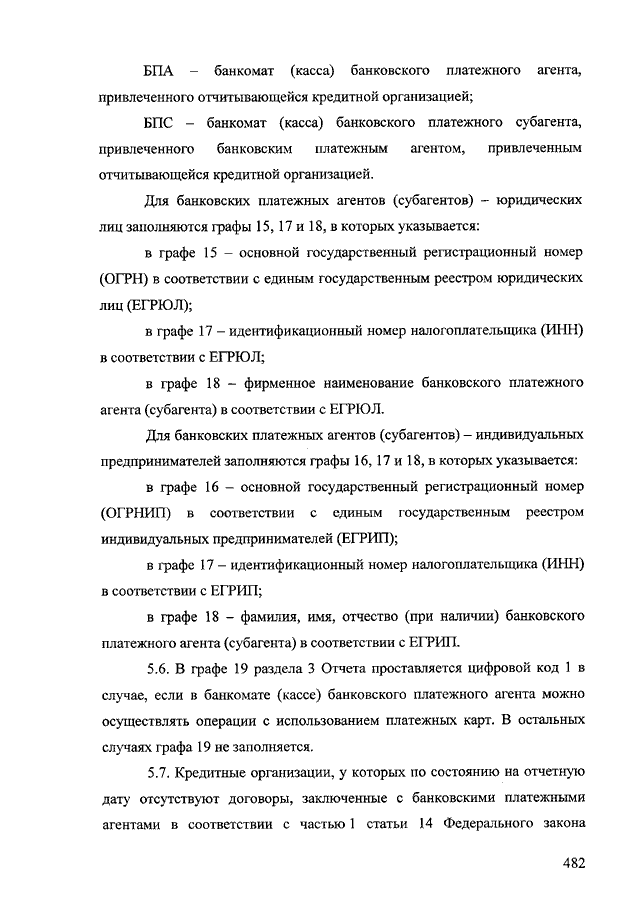 БПА – банкомат (касса) банковского платежного агента, привлеченного отчитывающейся кредитной организацией;

БПС – банкомат (касса) банковского платежного субагента, привлеченного банковским платежным агентом, привлеченным отчитывающейся кредитной организацией.

Для банковских платежных агентов (субагентов) – юридических лиц заполняются графы 15, 17 и 18, в которых указывается:

в графе 15 – основной государственный регистрационный номер (ОГРН) в соответствии с единым государственным реестром юридических лиц (ЕГРЮЛ);

в графе 17 – идентификационный номер налогоплательщика (ИНН) в соответствии с ЕГРЮЛ;

в графе 18 – фирменное наименование банковского платежного агента (субагента) в соответствии с ЕГРЮЛ.

Для банковских платежных агентов (субагентов) – индивидуальных предпринимателей заполняются графы 16, 17 и 18, в которых указывается:

в графе 16 – основной государственный регистрационный номер (ОГРНИП) в соответствии с единым государственным реестром индивидуальных предпринимателей (ЕГРИП);

в графе 17 – идентификационный номер налогоплательщика (ИНН) в соответствии с ЕГРИП;

в графе 18 – фамилия, имя, отчество (при наличии) банковского платежного агента (субагента) в соответствии с ЕГРИП.

5.6. В графе 19 раздела 3 Отчета проставляется цифровой код 1 в случае, если в банкомате (кассе) банковского платежного агента можно осуществлять операции с использованием платежных карт. В остальных случаях графа 19 не заполняется.

5.7. Кредитные организации, у которых по состоянию на отчетную дату отсутствуют договоры, заключенные с банковскими платежными агентами в соответствии с частью 1 статьи 14 Федерального закона

482